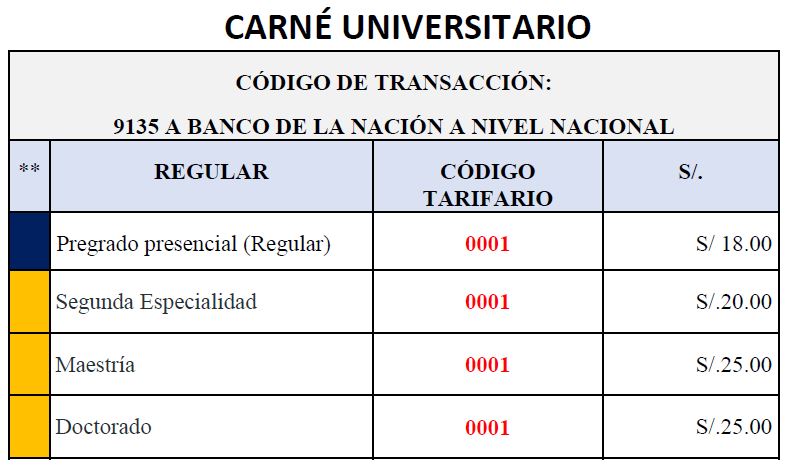 CARNÉ UNIVERSITARIO

CÓDIGO DE TRANSACCIÓN:

9135 A BANCO DE LA NACIÓN A NIVEL NACIONAL

| ** | REGULAR | CÓDIGO TARIFARIO | S/. |
|---|---|---|---|
| | Pregrado presencial (Regular) | 0001 | S/ 18.00 |
| | Segunda Especialidad | 0001 | S/.20.00 |
| | Maestría | 0001 | S/.25.00 |
| | Doctorado | 0001 | S/.25.00 |